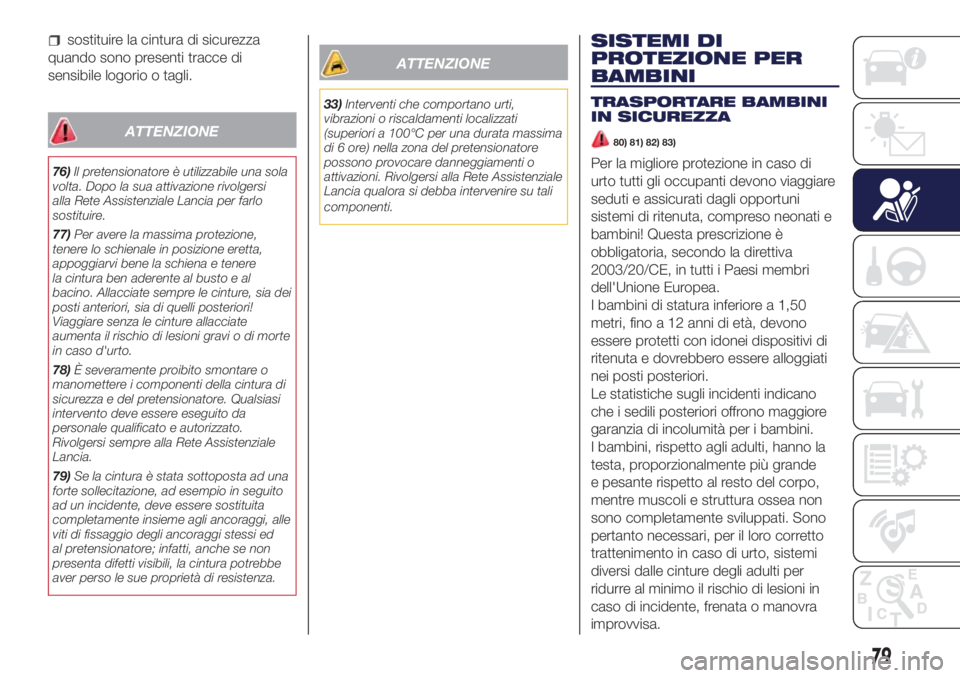 ☐ sostituire la cintura di sicurezza quando sono presenti tracce di sensibile logorio o tagli.

ATTENZIONE

76) Il pretensionatore è utilizzabile una sola volta. Dopo la sua attivazione rivolgersi alla Rete Assistenziale Lancia per farlo sostituire.

77) Per avere la massima protezione, tenere lo schienale in posizione eretta, appoggiarvi bene la schiena e tenere la cintura ben aderente al busto e al bacino. Allacciate sempre le cinture, sia dei posti anteriori, sia di quelli posteriori! Viaggiare senza le cinture allacciate aumenta il rischio di lesioni gravi o di morte in caso d'urto.

78) È severamente proibito smontare o manomettere i componenti della cintura di sicurezza e del pretensionatore. Qualsiasi intervento deve essere eseguito da personale qualificato e autorizzato. Rivolgersi sempre alla Rete Assistenziale Lancia.

79) Se la cintura è stata sottoposta ad una forte sollecitazione, ad esempio in seguito ad un incidente, deve essere sostituita completamente insieme agli ancoraggi, alle viti di fissaggio degli ancoraggi stessi ed al pretensionatore; infatti, anche se non presenta difetti visibili, la cintura potrebbe aver perso le sue proprietà di resistenza.

ATTENZIONE

33) Interventi che comportano urti, vibrazioni o riscaldamenti localizzati (superiori a 100°C per una durata massima di 6 ore) nella zona del pretensionatore possono provocare danneggiamenti o attivazioni. Rivolgersi alla Rete Assistenziale Lancia qualora si debba intervenire su tali componenti.

SISTEMI DI PROTEZIONE PER BAMBINI

TRASPORTARE BAMBINI IN SICUREZZA

80) 81) 82) 83)

Per la migliore protezione in caso di urto tutti gli occupanti devono viaggiare seduti e assicurati dagli opportuni sistemi di ritenuta, compreso neonati e bambini! Questa prescrizione è obbligatoria, secondo la direttiva 2003/20/CE, in tutti i Paesi membri dell'Unione Europea.
I bambini di statura inferiore a 1,50 metri, fino a 12 anni di età, devono essere protetti con idonei dispositivi di ritenuta e dovrebbero essere alloggiati nei posti posteriori.
Le statistiche sugli incidenti indicano che i sedili posteriori offrono maggiore garanzia di incolumità per i bambini.
I bambini, rispetto agli adulti, hanno la testa, proporzionalmente più grande e pesante rispetto al resto del corpo, mentre muscoli e struttura ossea non sono completamente sviluppati. Sono pertanto necessari, per il loro corretto trattenimento in caso di urto, sistemi diversi dalle cinture degli adulti per ridurre al minimo il rischio di lesioni in caso di incidente, frenata o manovra improvvisa.

79

carmanualsonline.info